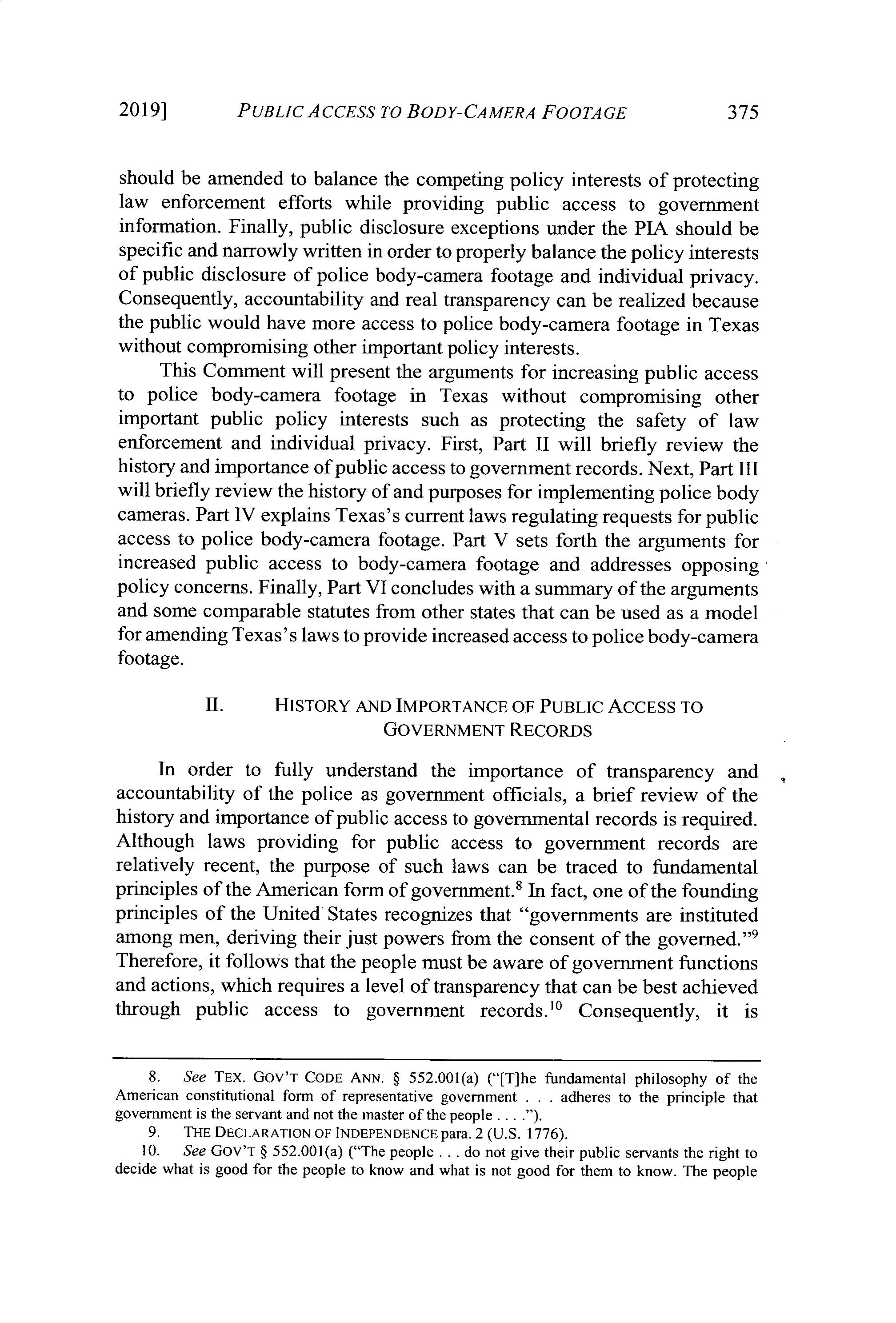 2019] PUBLIC ACCESS TO BODY-CAMERA FOOTAGE 375

should be amended to balance the competing policy interests of protecting law enforcement efforts while providing public access to government information. Finally, public disclosure exceptions under the PIA should be specific and narrowly written in order to properly balance the policy interests of public disclosure of police body-camera footage and individual privacy. Consequently, accountability and real transparency can be realized because the public would have more access to police body-camera footage in Texas without compromising other important policy interests.

This Comment will present the arguments for increasing public access to police body-camera footage in Texas without compromising other important public policy interests such as protecting the safety of law enforcement and individual privacy. First, Part II will briefly review the history and importance of public access to government records. Next, Part III will briefly review the history of and purposes for implementing police body cameras. Part IV explains Texas's current laws regulating requests for public access to police body-camera footage. Part V sets forth the arguments for increased public access to body-camera footage and addresses opposing policy concerns. Finally, Part VI concludes with a summary of the arguments and some comparable statutes from other states that can be used as a model for amending Texas's laws to provide increased access to police body-camera footage.

II. HISTORY AND IMPORTANCE OF PUBLIC ACCESS TO GOVERNMENT RECORDS

In order to fully understand the importance of transparency and accountability of the police as government officials, a brief review of the history and importance of public access to governmental records is required. Although laws providing for public access to government records are relatively recent, the purpose of such laws can be traced to fundamental principles of the American form of government.$^{8}$ In fact, one of the founding principles of the United States recognizes that "governments are instituted among men, deriving their just powers from the consent of the governed."$^{9}$ Therefore, it follows that the people must be aware of government functions and actions, which requires a level of transparency that can be best achieved through public access to government records.$^{10}$ Consequently, it is

8. See TEX. GOV'T CODE ANN. § 552.001(a) ("[T]he fundamental philosophy of the American constitutional form of representative government . . . adheres to the principle that government is the servant and not the master of the people . . . .").
9. THE DECLARATION OF INDEPENDENCE para. 2 (U.S. 1776).
10. See GOV'T § 552.001(a) ("The people . . . do not give their public servants the right to decide what is good for the people to know and what is not good for them to know. The people